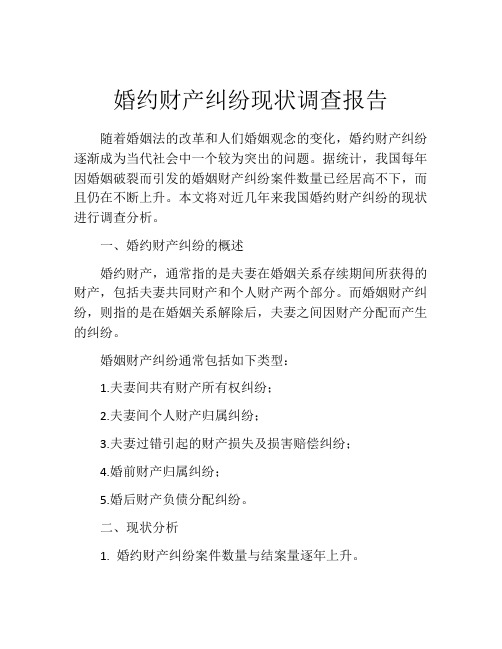 婚约财产纠纷现状调查报告

随着婚姻法的改革和人们婚姻观念的变化，婚约财产纠纷逐渐成为当代社会中一个较为突出的问题。据统计，我国每年因婚姻破裂而引发的婚姻财产纠纷案件数量已经居高不下，而且仍在不断上升。本文将对近几年来我国婚约财产纠纷的现状进行调查分析。

一、婚约财产纠纷的概述

婚约财产，通常指的是夫妻在婚姻关系存续期间所获得的财产，包括夫妻共同财产和个人财产两个部分。而婚姻财产纠纷，则指的是在婚姻关系解除后，夫妻之间因财产分配而产生的纠纷。

婚姻财产纠纷通常包括如下类型：

1.夫妻间共有财产所有权纠纷；

2.夫妻间个人财产归属纠纷；

3.夫妻过错引起的财产损失及损害赔偿纠纷；

4.婚前财产归属纠纷；

5.婚后财产负债分配纠纷。

二、现状分析

1. 婚约财产纠纷案件数量与结案量逐年上升。